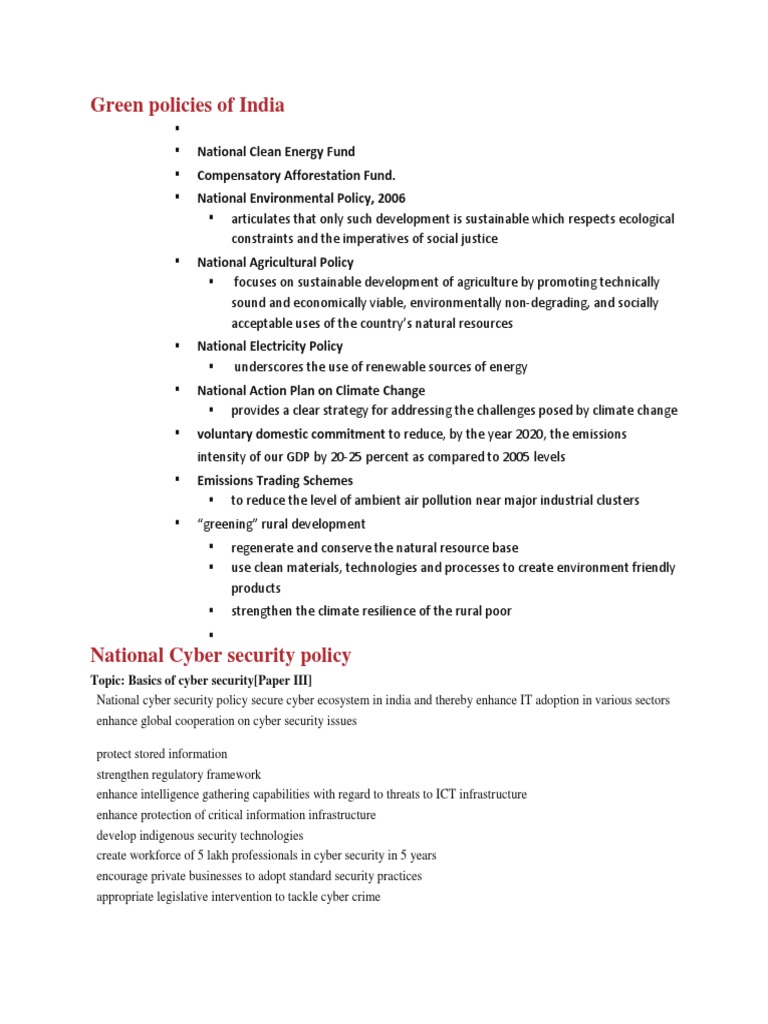 Green policies of India

▪

▪ National Clean Energy Fund

▪ Compensatory Afforestation Fund.

▪ National Environmental Policy, 2006

▪ articulates that only such development is sustainable which respects ecological constraints and the imperatives of social justice

▪ National Agricultural Policy

▪ focuses on sustainable development of agriculture by promoting technically sound and economically viable, environmentally non-degrading, and socially acceptable uses of the country's natural resources

▪ National Electricity Policy

▪ underscores the use of renewable sources of energy

▪ National Action Plan on Climate Change

▪ provides a clear strategy for addressing the challenges posed by climate change

▪ voluntary domestic commitment to reduce, by the year 2020, the emissions intensity of our GDP by 20-25 percent as compared to 2005 levels

▪ Emissions Trading Schemes

▪ to reduce the level of ambient air pollution near major industrial clusters

▪ "greening" rural development

▪ regenerate and conserve the natural resource base

▪ use clean materials, technologies and processes to create environment friendly products

▪ strengthen the climate resilience of the rural poor

▪

National Cyber security policy

Topic: Basics of cyber security[Paper III]

National cyber security policy secure cyber ecosystem in india and thereby enhance IT adoption in various sectors enhance global cooperation on cyber security issues

protect stored information
strengthen regulatory framework
enhance intelligence gathering capabilities with regard to threats to ICT infrastructure
enhance protection of critical information infrastructure
develop indigenous security technologies
create workforce of 5 lakh professionals in cyber security in 5 years
encourage private businesses to adopt standard security practices
appropriate legislative intervention to tackle cyber crime